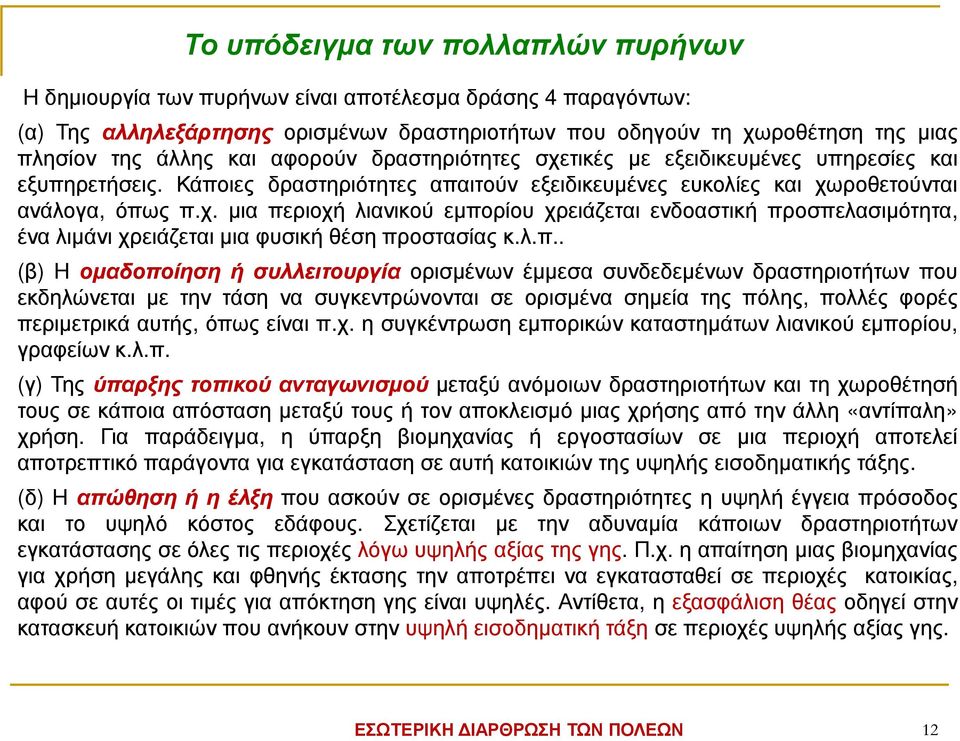 Το υπόδειγμα των πολλαπλών πυρήνων

Η δημιουργία των πυρήνων είναι αποτέλεσμα δράσης 4 παραγόντων:

(α) Της αλληλεξάρτησης ορισμένων δραστηριοτήτων που οδηγούν τη χωροθέτηση της μιας πλησίον της άλλης και αφορούν δραστηριότητες σχετικές με εξειδικευμένες υπηρεσίες και εξυπηρετήσεις. Κάποιες δραστηριότητες απαιτούν εξειδικευμένες ευκολίες και χωροθετούνται ανάλογα, όπως π.χ. μια περιοχή λιανικού εμπορίου χρειάζεται ενδοαστική προσπελασιμότητα, ένα λιμάνι χρειάζεται μια φυσική θέση προστασίας κ.λ.π..

(β) Η ομαδοποίηση ή συλλειτουργία ορισμένων έμμεσα συνδεδεμένων δραστηριοτήτων που εκδηλώνεται με την τάση να συγκεντρώνονται σε ορισμένα σημεία της πόλης, πολλές φορές περιμετρικά αυτής, όπως είναι π.χ. η συγκέντρωση εμπορικών καταστημάτων λιανικού εμπορίου, γραφείων κ.λ.π.

(γ) Της ύπαρξης τοπικού ανταγωνισμού μεταξύ ανόμοιων δραστηριοτήτων και τη χωροθέτησή τους σε κάποια απόσταση μεταξύ τους ή τον αποκλεισμό μιας χρήσης από την άλλη «αντίπαλη» χρήση. Για παράδειγμα, η ύπαρξη βιομηχανίας ή εργοστασίων σε μια περιοχή αποτελεί αποτρεπτικό παράγοντα για εγκατάσταση σε αυτή κατοικιών της υψηλής εισοδηματικής τάξης.

(δ) Η απώθηση ή η έλξη που ασκούν σε ορισμένες δραστηριότητες η υψηλή έγγεια πρόσοδος και το υψηλό κόστος εδάφους. Σχετίζεται με την αδυναμία κάποιων δραστηριοτήτων εγκατάστασης σε όλες τις περιοχές λόγω υψηλής αξίας της γης. Π.χ. η απαίτηση μιας βιομηχανίας για χρήση μεγάλης και φθηνής έκτασης την αποτρέπει να εγκατασταθεί σε περιοχές κατοικίας, αφού σε αυτές οι τιμές για απόκτηση γης είναι υψηλές. Αντίθετα, η εξασφάλιση θέας οδηγεί στην κατασκευή κατοικιών που ανήκουν στην υψηλή εισοδηματική τάξη σε περιοχές υψηλής αξίας γης.

ΕΣΩΤΕΡΙΚΗ ΔΙΑΡΘΡΩΣΗ ΤΩΝ ΠΟΛΕΩΝ

12